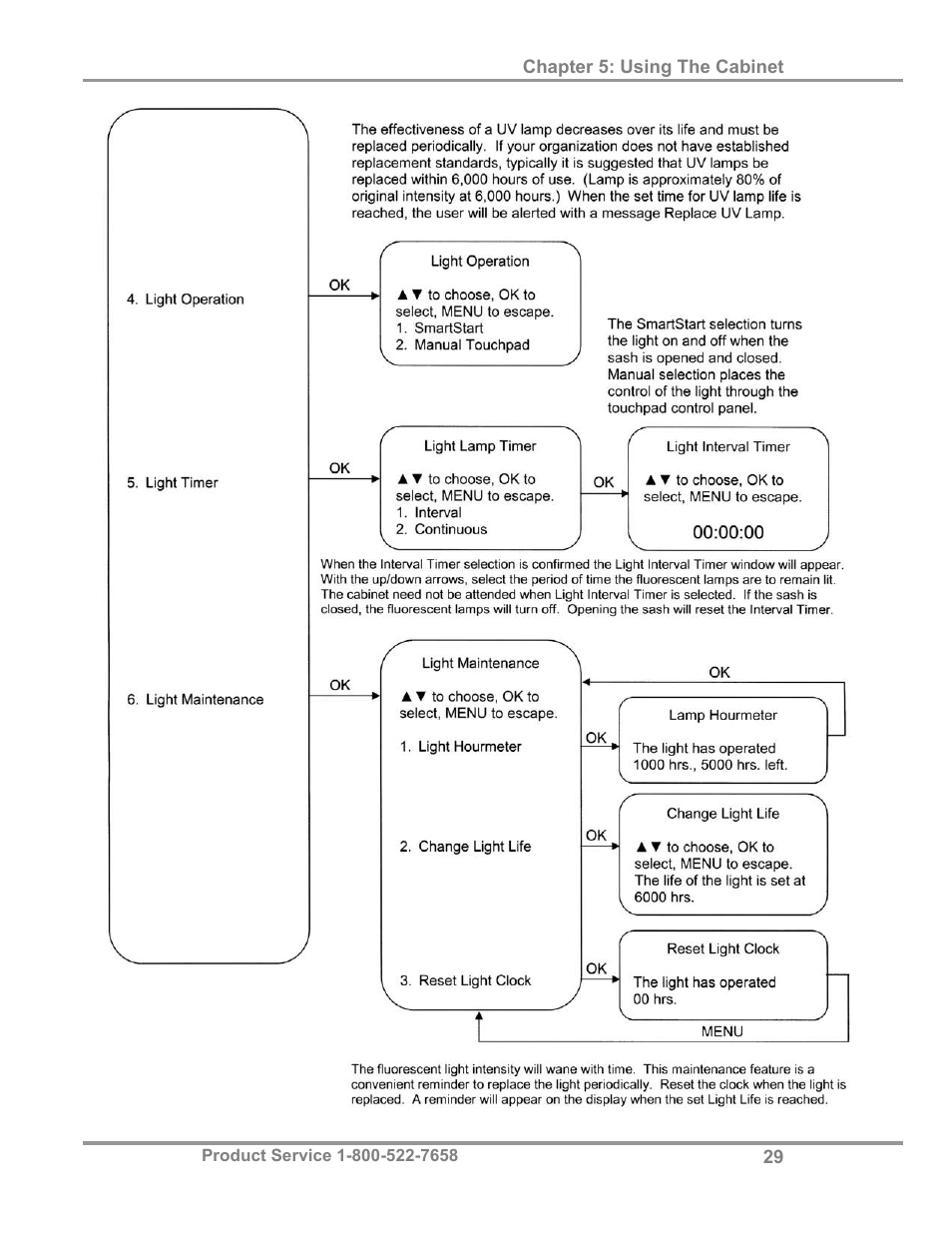 Chapter 5: Using The Cabinet

The effectiveness of a UV lamp decreases over its life and must be replaced periodically. If your organization does not have established replacement standards, typically it is suggested that UV lamps be replaced within 6,000 hours of use. (Lamp is approximately 80% of original intensity at 6,000 hours.) When the set time for UV lamp life is reached, the user will be alerted with a message Replace UV Lamp.

4. Light Operation

OK

Light Operation

▲▼ to choose, OK to select, MENU to escape.
1. SmartStart
2. Manual Touchpad

The SmartStart selection turns the light on and off when the sash is opened and closed. Manual selection places the control of the light through the touchpad control panel.

5. Light Timer

OK

Light Lamp Timer

▲▼ to choose, OK to select, MENU to escape.
1. Interval
2. Continuous

OK

Light Interval Timer

▲▼ to choose, OK to select, MENU to escape.

00:00:00

When the Interval Timer selection is confirmed the Light Interval Timer window will appear. With the up/down arrows, select the period of time the fluorescent lamps are to remain lit. The cabinet need not be attended when Light Interval Timer is selected. If the sash is closed, the fluorescent lamps will turn off. Opening the sash will reset the Interval Timer.

6. Light Maintenance

OK

Light Maintenance

▲▼ to choose, OK to select, MENU to escape.

1. Light Hourmeter

2. Change Light Life

3. Reset Light Clock

OK

OK

Lamp Hourmeter

The light has operated 1000 hrs., 5000 hrs. left.

OK

Change Light Life

▲▼ to choose, OK to select, MENU to escape. The life of the light is set at 6000 hrs.

OK

Reset Light Clock

The light has operated 00 hrs.

MENU

The fluorescent light intensity will wane with time. This maintenance feature is a convenient reminder to replace the light periodically. Reset the clock when the light is replaced. A reminder will appear on the display when the set Light Life is reached.

Product Service 1-800-522-7658

29